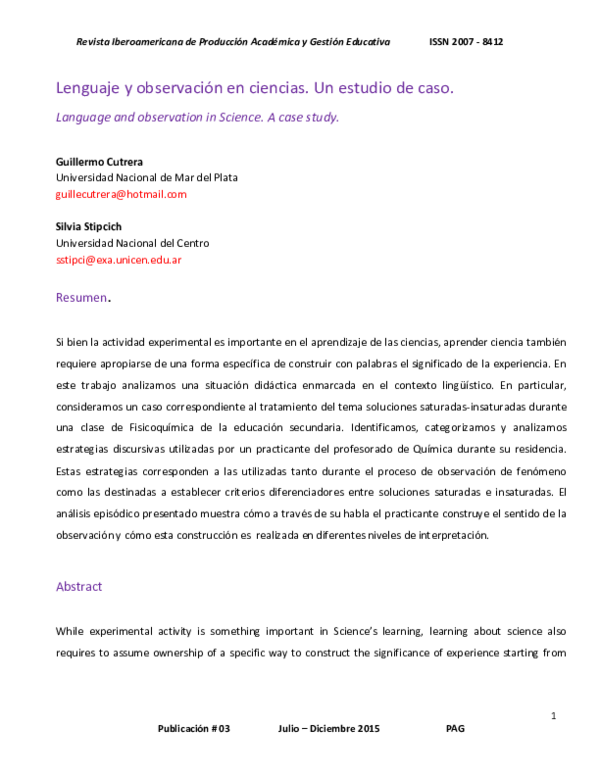 Revista Iberoamericana de Producción Académica y Gestión Educativa ISSN 2007 - 8412

Lenguaje y observación en ciencias. Un estudio de caso.

Language and observation in Science. A case study.

Guillermo Cutrera
Universidad Nacional de Mar del Plata
guillecutrera@hotmail.com

Silvia Stipcich
Universidad Nacional del Centro
sstipci@exa.unicen.edu.ar

Resumen.

Si bien la actividad experimental es importante en el aprendizaje de las ciencias, aprender ciencia también requiere apropiarse de una forma específica de construir con palabras el significado de la experiencia. En este trabajo analizamos una situación didáctica enmarcada en el contexto lingüístico. En particular, consideramos un caso correspondiente al tratamiento del tema soluciones saturadas-insaturadas durante una clase de Fisicoquímica de la educación secundaria. Identificamos, categorizamos y analizamos estrategias discursivas utilizadas por un practicante del profesorado de Química durante su residencia. Estas estrategias corresponden a las utilizadas tanto durante el proceso de observación de fenómeno como las destinadas a establecer criterios diferenciadores entre soluciones saturadas e insaturadas. El análisis episódico presentado muestra cómo a través de su habla el practicante construye el sentido de la observación y cómo esta construcción es realizada en diferentes niveles de interpretación.

Abstract

While experimental activity is something important in Science's learning, learning about science also requires to assume ownership of a specific way to construct the significance of experience starting from

1

Publicación # 03 Julio – Diciembre 2015 PAG